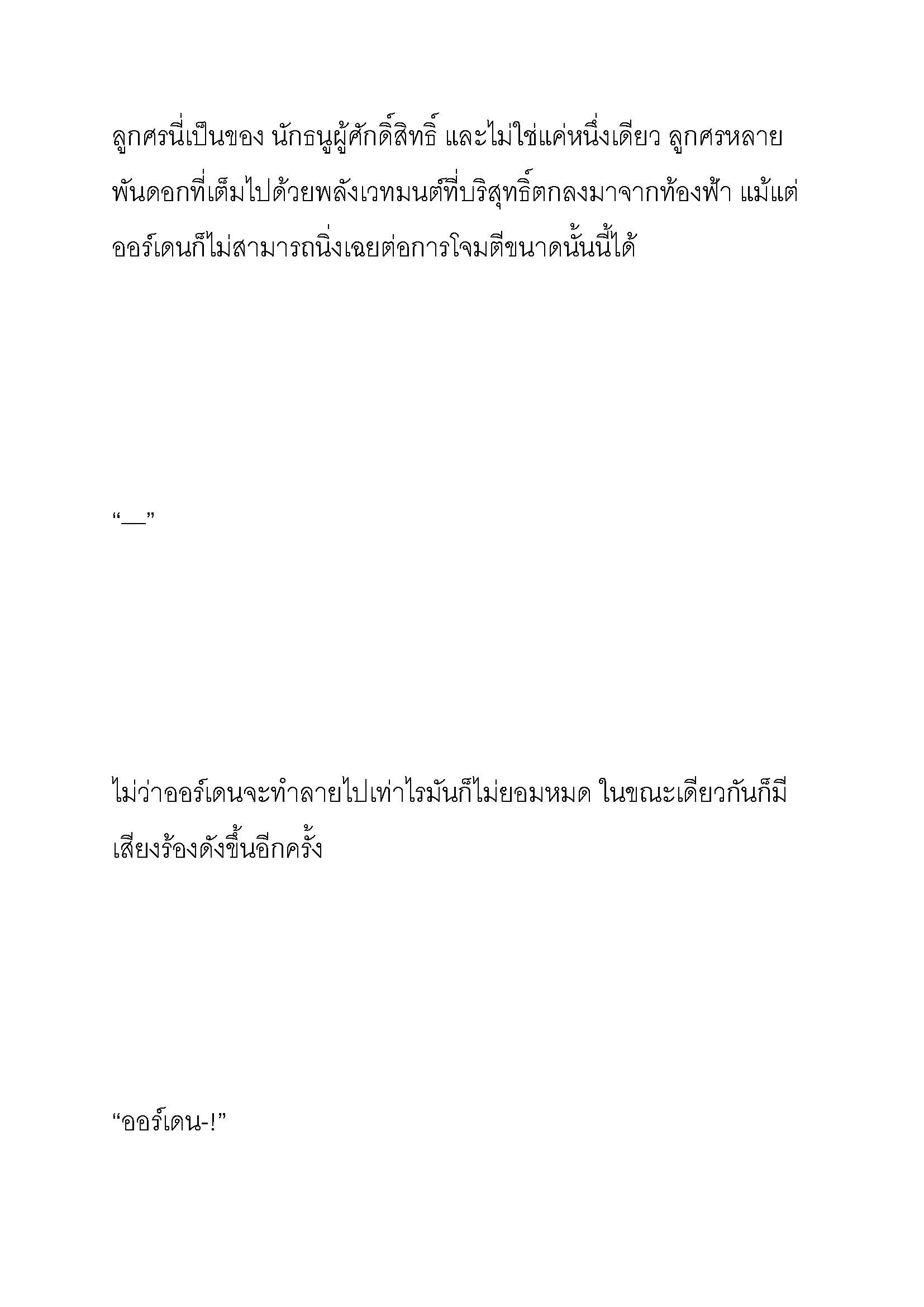 ลูกศรนี่เป็นของ นักธนูผู้ศักดิ์สิทธิ์ และไม่ใช่แค่หนึ่งเดียว ลูกศรหลายพันดอกที่เต็มไปด้วยพลังเวทมนต์ที่บริสุทธิ์ตกลงมาจากท้องฟ้า แม้แต่ออร์เดนก็ไม่สามารถนิ่งเฉยต่อการโจมตีขนาดนั้นนี้ได้

“—”

ไม่ว่าออร์เดนจะทำลายไปเท่าไรมันก็ไม่ยอมหมด ในขณะเดียวกันก็มีเสียงร้องดังขึ้นอีกครั้ง

“ออร์เดน-!”